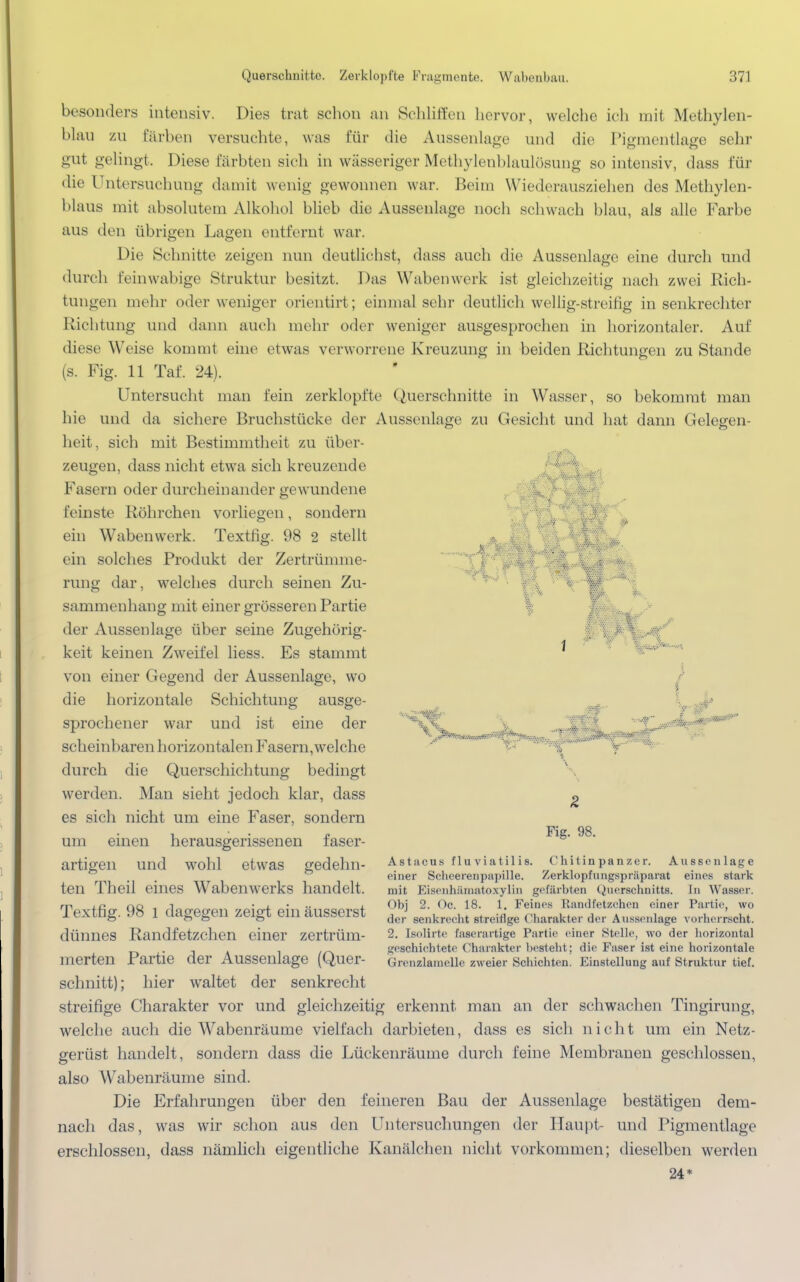 Querschnitte. Zerklopfte Fragmente. Wabenbau. 371

besonders intensiv. Dies trat schon an Schliffen hervor, welche ich mit Methylenblau zu färben versuchte, was für die Aussenlage und die Pigmentlage sehr gut gelingt. Diese färbten sich in wässeriger Methylenblaulösung so intensiv, dass für die Untersuchung damit wenig gewonnen war. Beim Wiederausziehen des Methylenblaus mit absolutem Alkohol blieb die Aussenlage noch schwach blau, als alle Farbe aus den übrigen Lagen entfernt war.

Die Schnitte zeigen nun deutlichst, dass auch die Aussenlage eine durch und durch feinwabige Struktur besitzt. Das Wabenwerk ist gleichzeitig nach zwei Richtungen mehr oder weniger orientirt; einmal sehr deutlich wellig-streifig in senkrechter Richtung und dann auch mehr oder weniger ausgesprochen in horizontaler. Auf diese Weise kommt eine etwas verworrene Kreuzung in beiden Richtungen zu Stande (s. Fig. 11 Taf. 24).

Untersucht man fein zerklopfte Querschnitte in Wasser, so bekommt man hie und da sichere Bruchstücke der Aussenlage zu Gesicht und hat dann Gelegenheit, sich mit Bestimmtheit zu überzeugen, dass nicht etwa sich kreuzende Fasern oder durcheinander gewundene feinste Röhrchen vorliegen, sondern ein Wabenwerk. Textfig. 98 2 stellt ein solches Produkt der Zertrümmerung dar, welches durch seinen Zusammenhang mit einer grösseren Partie der Aussenlage über seine Zugehörigkeit keinen Zweifel liess. Es stammt von einer Gegend der Aussenlage, wo die horizontale Schichtung ausgesprochener war und ist eine der scheinbaren horizontalen Fasern, welche durch die Querschichtung bedingt werden. Man sieht jedoch klar, dass es sich nicht um eine Faser, sondern um einen herausgerissenen faserartigen und wohl etwas gedehnten Theil eines Wabenwerks handelt. Textfig. 98 1 dagegen zeigt ein äusserst dünnes Randfetzchen einer zertrümmerten Partie der Aussenlage (Querschnitt); hier waltet der senkrecht streifige Charakter vor und gleichzeitig erkennt man an der schwachen Tingirung, welche auch die Wabenräume vielfach darbieten, dass es sich nicht um ein Netzgerüst handelt, sondern dass die Lückenräume durch feine Membranen geschlossen, also Wabenräume sind.

1

2

Fig. 98.

Astacus fluviatilis. Chitinpanzer. Aussenlage einer Scheerenpapille. Zerklopfungspräparat eines stark mit Eisenhämatoxylin gefärbten Querschnitts. In Wasser. Obj 2. Oc. 18. 1. Feines Randfetzchen einer Partie, wo der senkrecht streifige Charakter der Aussenlage vorherrscht. 2. Isolirte faserartige Partie einer Stelle, wo der horizontal geschichtete Charakter besteht; die Faser ist eine horizontale Grenzlamelle zweier Schichten. Einstellung auf Struktur tief.

Die Erfahrungen über den feineren Bau der Aussenlage bestätigen demnach das, was wir schon aus den Untersuchungen der Haupt- und Pigmentlage erschlossen, dass nämlich eigentliche Kanälchen nicht vorkommen; dieselben werden

24*